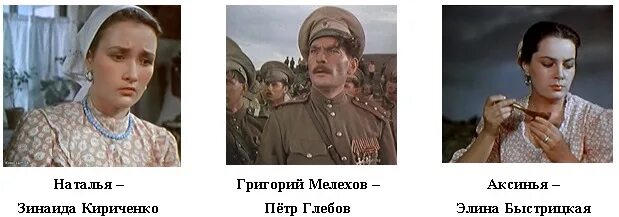 Наталья –
Зинаида Кириченко

Григорий Мелехов –
Пётр Глебов

Аксинья –
Элина Быстрицкая